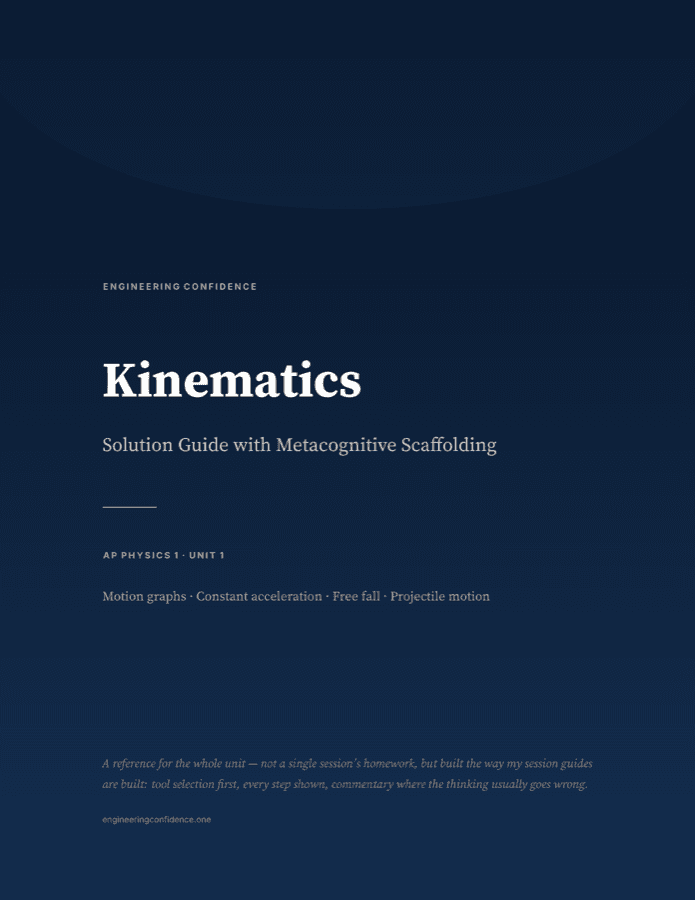 ENGINEERING CONFIDENCE

Kinematics

Solution Guide with Metacognitive Scaffolding

AP PHYSICS 1 · UNIT 1

Motion graphs · Constant acceleration · Free fall · Projectile motion

A reference for the whole unit — not a single session's homework, but built the way my session guides are built: tool selection first, every step shown, commentary where the thinking usually goes wrong.

engineeringconfidence.one